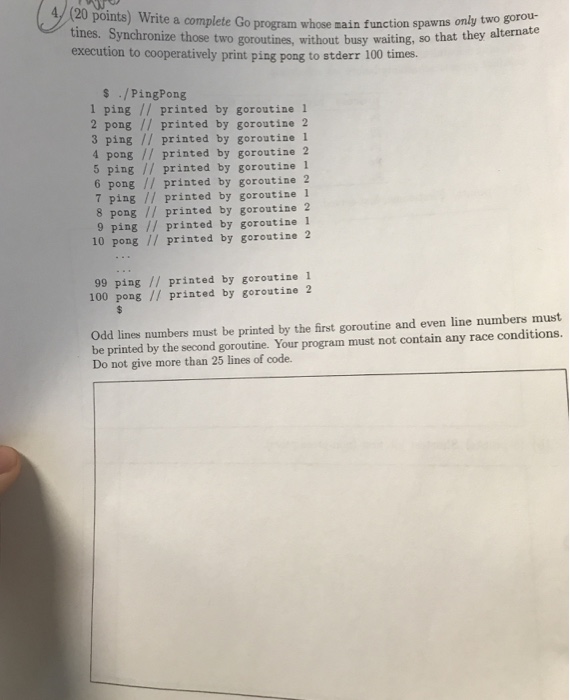 4. (20 points) Write a complete Go program whose main function spawns only two goroutines. Synchronize those two goroutines, without busy waiting, so that they alternate execution to cooperatively print ping pong to stderr 100 times.

$ ./PingPong
1 ping // printed by goroutine 1
2 pong // printed by goroutine 2
3 ping // printed by goroutine 1
4 pong // printed by goroutine 2
5 ping // printed by goroutine 1
6 pong // printed by goroutine 2
7 ping // printed by goroutine 1
8 pong // printed by goroutine 2
9 ping // printed by goroutine 1
10 pong // printed by goroutine 2
...
...
99 ping // printed by goroutine 1
100 pong // printed by goroutine 2
$

Odd lines numbers must be printed by the first goroutine and even line numbers must be printed by the second goroutine. Your program must not contain any race conditions. Do not give more than 25 lines of code.